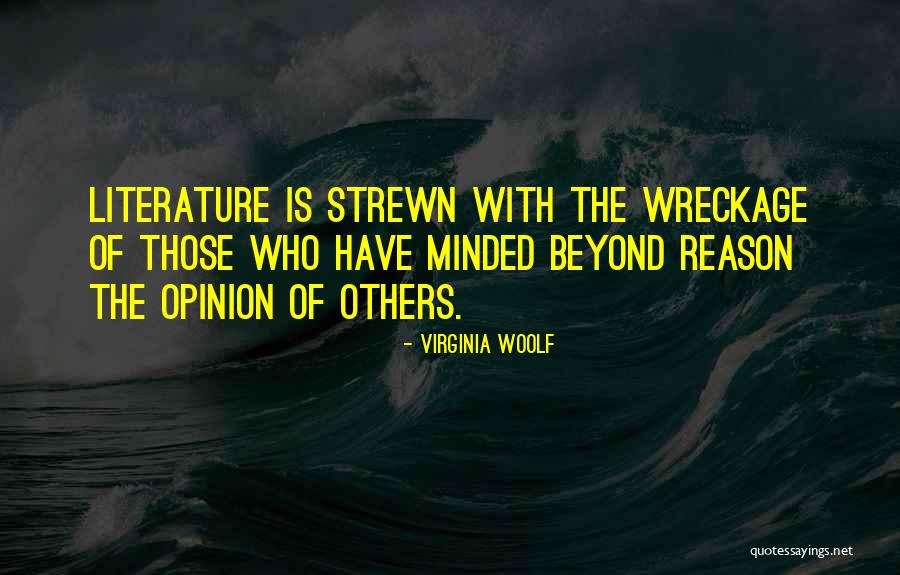 LITERATURE IS STREWN WITH THE WRECKAGE OF THOSE WHO HAVE MINDED BEYOND REASON THE OPINION OF OTHERS.

- VIRGINIA WOOLF

quotessayings.net